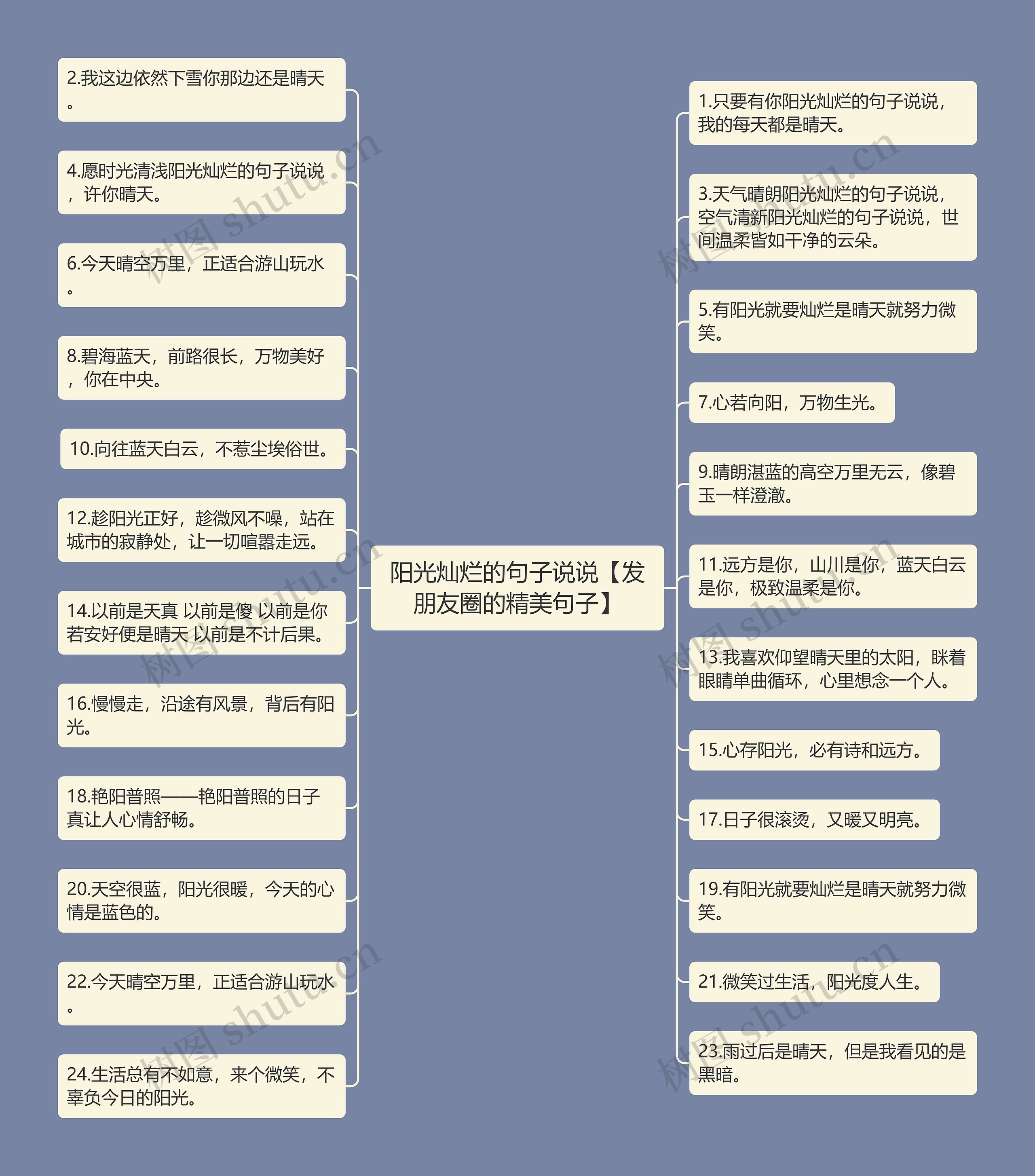 阳光灿烂的句子说说【发朋友圈的精美句子】

2.我这边依然下雪你那边还是晴天。

4.愿时光清浅阳光灿烂的句子说说，许你晴天。

6.今天晴空万里，正适合游山玩水。

8.碧海蓝天，前路很长，万物美好，你在中央。

10.向往蓝天白云，不惹尘埃俗世。

12.趁阳光正好，趁微风不噪，站在城市的寂静处，让一切喧嚣走远。

14.以前是天真 以前是傻 以前是你若安好便是晴天 以前是不计后果。

16.慢慢走，沿途有风景，背后有阳光。

18.艳阳普照——艳阳普照的日子真让人心情舒畅。

20.天空很蓝，阳光很暖，今天的心情是蓝色的。

22.今天晴空万里，正适合游山玩水。

24.生活总有不如意，来个微笑，不辜负今日的阳光。

1.只要有你阳光灿烂的句子说说，我的每天都是晴天。

3.天气晴朗阳光灿烂的句子说说，空气清新阳光灿烂的句子说说，世间温柔皆如干净的云朵。

5.有阳光就要灿烂是晴天就努力微笑。

7.心若向阳，万物生光。

9.晴朗湛蓝的高空万里无云，像碧玉一样澄澈。

11.远方是你，山川是你，蓝天白云是你，极致温柔是你。

13.我喜欢仰望晴天里的太阳，眯着眼睛单曲循环，心里想念一个人。

15.心存阳光，必有诗和远方。

17.日子很滚烫，又暖又明亮。

19.有阳光就要灿烂是晴天就努力微笑。

21.微笑过生活，阳光度人生。

23.雨过后是晴天，但是我看见的是黑暗。

树图 shutu.cn